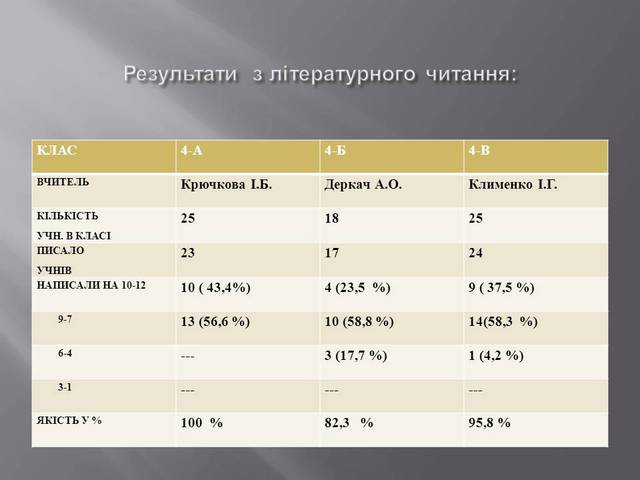 Результати з літературного читання:

| КЛАС | 4-А | 4-Б | 4-В |
|---|---|---|---|
| ВЧИТЕЛЬ | Крючкова І.Б. | Деркач А.О. | Клименко І.Г. |
| КІЛЬКІСТЬ УЧН. В КЛАСІ | 25 | 18 | 25 |
| ПИСАЛО УЧНІВ | 23 | 17 | 24 |
| НАПИСАЛИ НА 10-12 | 10 ( 43,4%) | 4 (23,5 %) | 9 ( 37,5 %) |
| 9-7 | 13 (56,6 %) | 10 (58,8 %) | 14(58,3 %) |
| 6-4 | --- | 3 (17,7 %) | 1 (4,2 %) |
| 3-1 | --- | --- | --- |
| ЯКІСТЬ У % | 100 % | 82,3 % | 95,8 % |